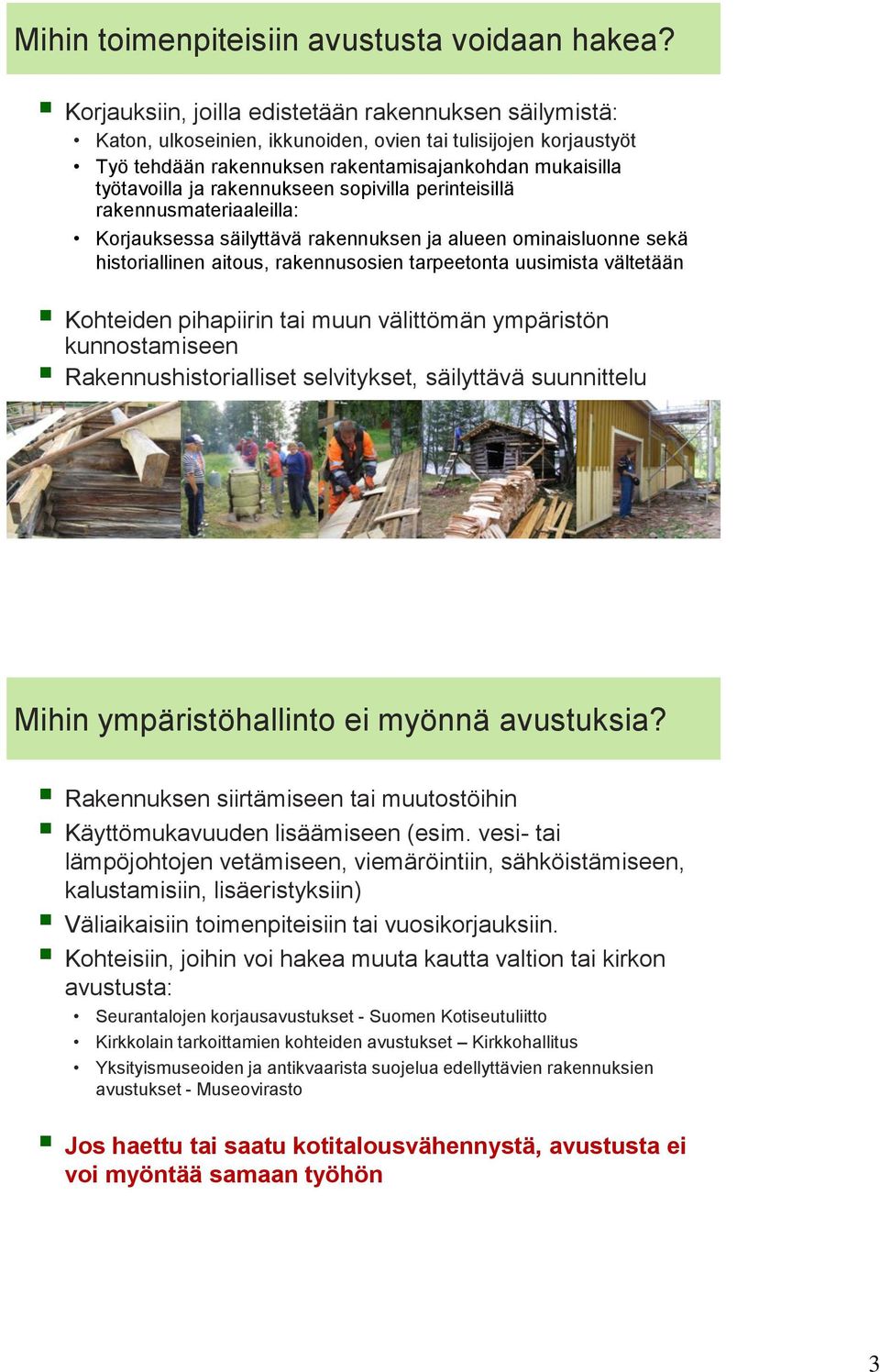 Mihin toimenpiteisiin avustusta voidaan hakea?

Korjauksiin, joilla edistetään rakennuksen säilymistä:
• Katon, ulkoseinien, ikkunoiden, ovien tai tulisijojen korjaustyöt
• Työ tehdään rakennuksen rakentamisajankohdan mukaisilla työtavoilla ja rakennukseen sopivilla perinteisillä rakennusmateriaaleilla:
• Korjauksessa säilyttävä rakennuksen ja alueen ominaisluonne sekä historiallinen aitous, rakennusosien tarpeetonta uusimista vältetään

Kohteiden pihapiirin tai muun välittömän ympäristön kunnostamiseen
Rakennushistorialliset selvitykset, säilyttävä suunnittelu

Mihin ympäristöhallinto ei myönnä avustuksia?

Rakennuksen siirtämiseen tai muutostöihin
Käyttömukavuuden lisäämiseen (esim. vesi- tai lämpöjohtojen vetämiseen, viemäröintiin, sähköistämiseen, kalustamisiin, lisäeristyksiin)
Väliaikaisiin toimenpiteisiin tai vuosikorjauksiin.
Kohteisiin, joihin voi hakea muuta kautta valtion tai kirkon avustusta:
• Seurantalojen korjausavustukset - Suomen Kotiseutuliitto
• Kirkkolain tarkoittamien kohteiden avustukset – Kirkkohallitus
• Yksityismuseoiden ja antikvaarista suojelua edellyttävien rakennuksien avustukset - Museovirasto

Jos haettu tai saatu kotitalousvähennystä, avustusta ei voi myöntää samaan työhön

3